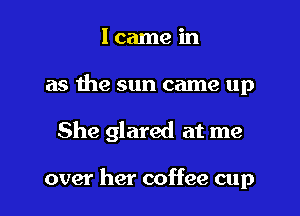 I came in

as the sun came up

She glared at me

over her coffee cup